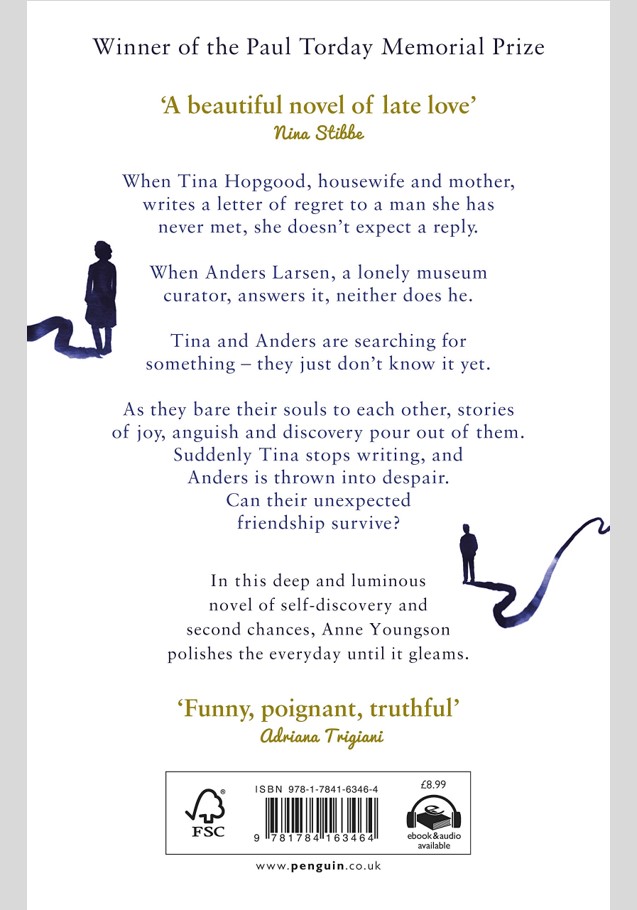 Winner of the Paul Torday Memorial Prize

'A beautiful novel of late love'
Nina Stibbe

When Tina Hopgood, housewife and mother, writes a letter of regret to a man she has never met, she doesn't expect a reply.

When Anders Larsen, a lonely museum curator, answers it, neither does he.

Tina and Anders are searching for something – they just don't know it yet.

As they bare their souls to each other, stories of joy, anguish and discovery pour out of them. Suddenly Tina stops writing, and Anders is thrown into despair. Can their unexpected friendship survive?

In this deep and luminous novel of self-discovery and second chances, Anne Youngson polishes the everyday until it gleams.

'Funny, poignant, truthful'
Adriana Trigiani

FSC

ISBN 978-1-7841-6346-4

9 781784 163464

£8.99

ebook&audio available

www.penguin.co.uk